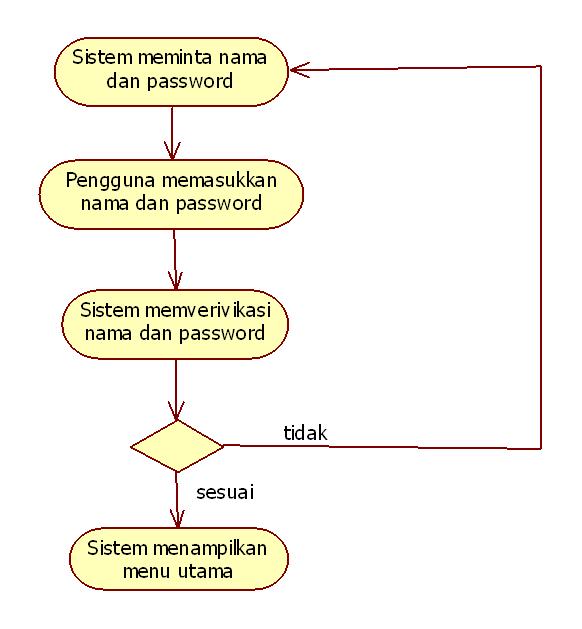 Sistem meminta nama dan password

Pengguna memasukkan nama dan password

Sistem memverivikasi nama dan password

tidak

sesuai

Sistem menampilkan menu utama